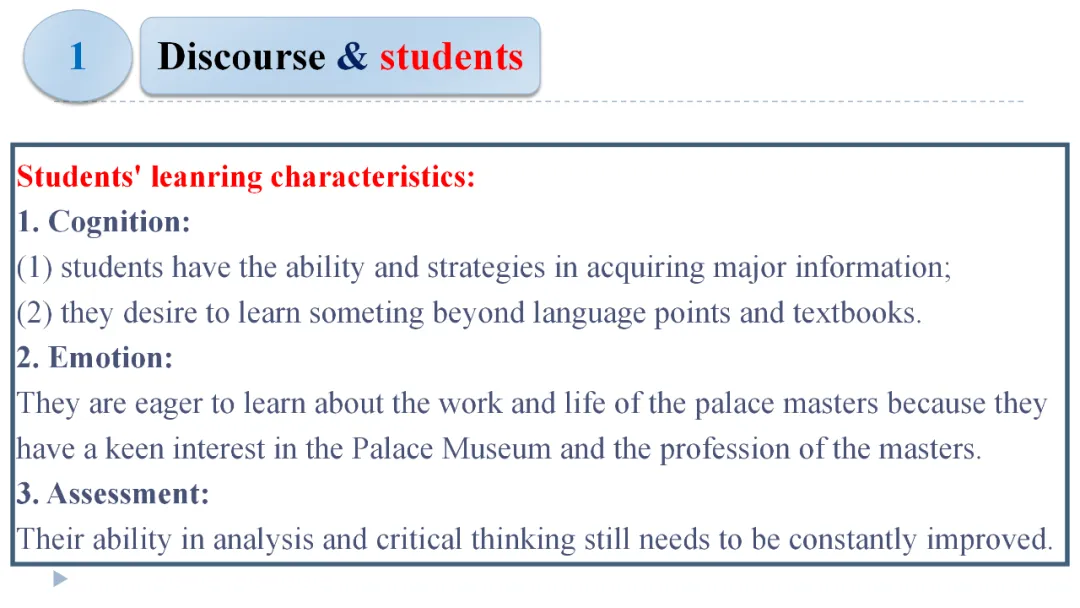 1

Discourse & students

Students' leanring characteristics:

1. Cognition:

(1) students have the ability and strategies in acquiring major information;

(2) they desire to learn someting beyond language points and textbooks.

2. Emotion:

They are eager to learn about the work and life of the palace masters because they have a keen interest in the Palace Museum and the profession of the masters.

3. Assessment:

Their ability in analysis and critical thinking still needs to be constantly improved.